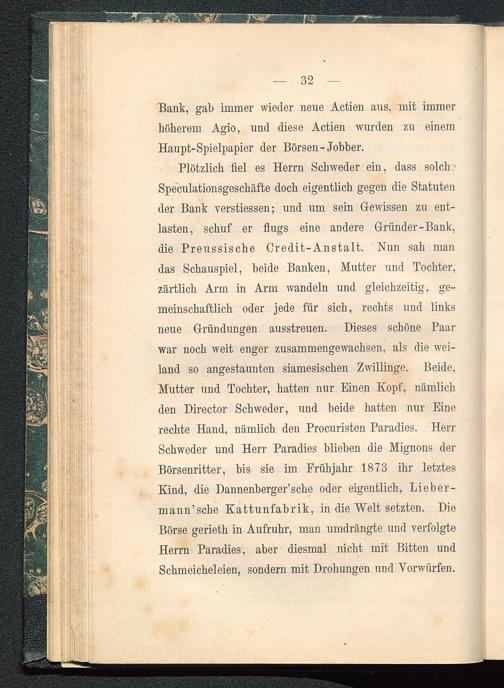 — 32 —

Bank, gab immer wieder neue Actien aus, mit immer höherem Agio, und diese Actien wurden zu einem Haupt-Spielpapier der Börsen-Jobber.

Plötzlich fiel es Herrn Schweder ein, dass solche Speculationsgeschäfte doch eigentlich gegen die Statuten der Bank verstiessen; und um sein Gewissen zu entlasten, schuf er flugs eine andere Gründer-Bank, die Preussische Credit-Anstalt. Nun sah man das Schauspiel, beide Banken, Mutter und Tochter, zärtlich Arm in Arm wandeln und gleichzeitig, gemeinschaftlich oder jede für sich, rechts und links neue Gründungen ausstreuen. Dieses schöne Paar war noch weit enger zusammengewachsen, als die weiland so angestaunten siamesischen Zwillinge. Beide, Mutter und Tochter, hatten nur Einen Kopf, nämlich den Director Schweder, und beide hatten nur Eine rechte Hand, nämlich den Procuristen Paradies. Herr Schweder und Herr Paradies blieben die Mignons der Börsenritter, bis sie im Frühjahr 1873 ihr letztes Kind, die Dannenberger'sche oder eigentlich, Liebermann'sche Kattunfabrik, in die Welt setzten. Die Börse gerieth in Aufruhr, man umdrängte und verfolgte Herrn Paradies, aber diesmal nicht mit Bitten und Schmeicheleien, sondern mit Drohungen und Vorwürfen.